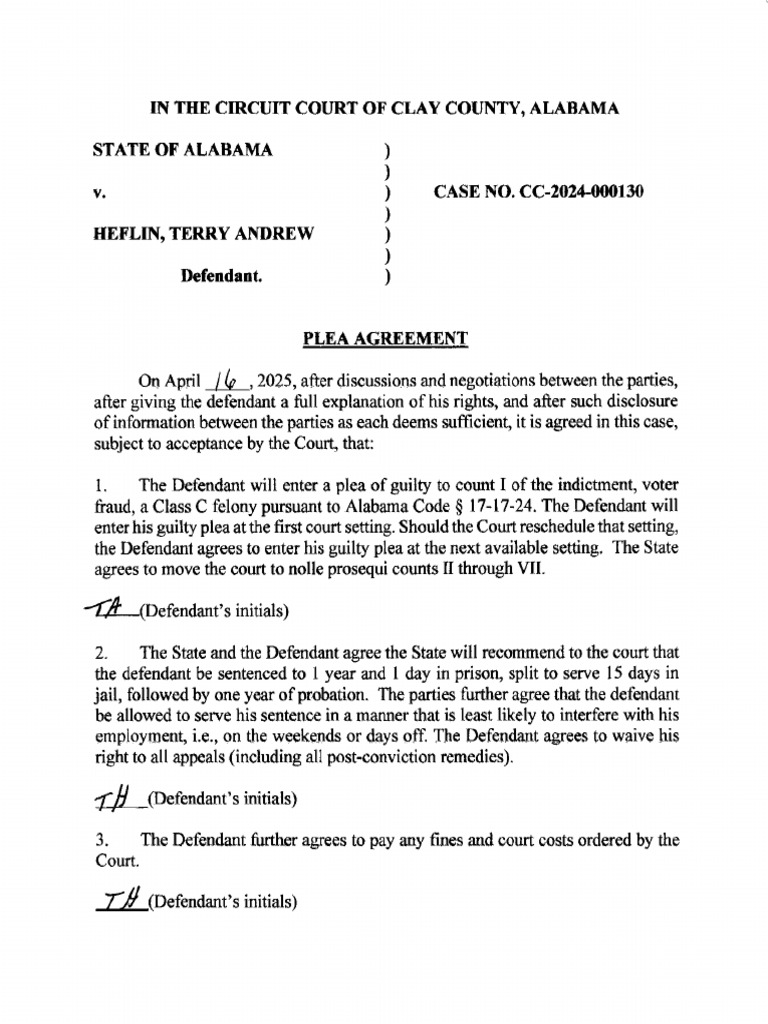 IN THE CIRCUIT COURT OF CLAY COUNTY, ALABAMA

STATE OF ALABAMA )
)
v. ) CASE NO. CC-2024-000130
)
HEFLIN, TERRY ANDREW )
)
Defendant. )

PLEA AGREEMENT

On April 16, 2025, after discussions and negotiations between the parties, after giving the defendant a full explanation of his rights, and after such disclosure of information between the parties as each deems sufficient, it is agreed in this case, subject to acceptance by the Court, that:

1. The Defendant will enter a plea of guilty to count I of the indictment, voter fraud, a Class C felony pursuant to Alabama Code § 17-17-24. The Defendant will enter his guilty plea at the first court setting. Should the Court reschedule that setting, the Defendant agrees to enter his guilty plea at the next available setting. The State agrees to move the court to nolle prosequi counts II through VII.

TH (Defendant's initials)

2. The State and the Defendant agree the State will recommend to the court that the defendant be sentenced to 1 year and 1 day in prison, split to serve 15 days in jail, followed by one year of probation. The parties further agree that the defendant be allowed to serve his sentence in a manner that is least likely to interfere with his employment, i.e., on the weekends or days off. The Defendant agrees to waive his right to all appeals (including all post-conviction remedies).

TH (Defendant's initials)

3. The Defendant further agrees to pay any fines and court costs ordered by the Court.

TH (Defendant's initials)